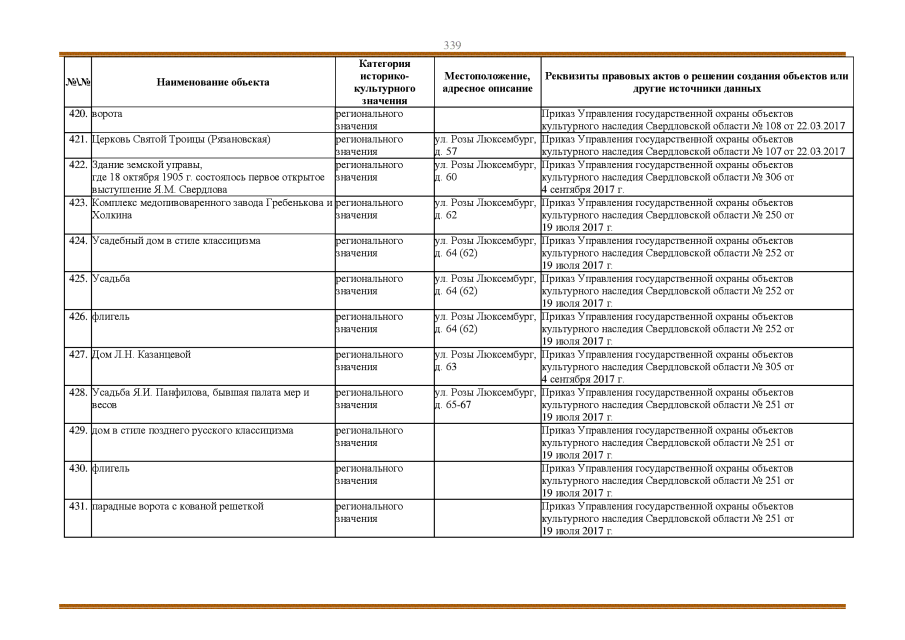 339

| №\№ | Наименование объекта | Категория историко-культурного значения | Местоположение, адресное описание | Реквизиты правовых актов о решении создания объектов или другие источники данных |
|---|---|---|---|---|
| 420. | ворота | регионального значения | | Приказ Управления государственной охраны объектов культурного наследия Свердловской области № 108 от 22.03.2017 |
| 421. | Церковь Святой Троицы (Рязановская) | регионального значения | ул. Розы Люксембург, д. 57 | Приказ Управления государственной охраны объектов культурного наследия Свердловской области № 107 от 22.03.2017 |
| 422. | Здание земской управы, где 18 октября 1905 г. состоялось первое открытое выступление Я.М. Свердлова | регионального значения | ул. Розы Люксембург, д. 60 | Приказ Управления государственной охраны объектов культурного наследия Свердловской области № 306 от 4 сентября 2017 г. |
| 423. | Комплекс медопивоваренного завода Гребенькова и Холкина | регионального значения | ул. Розы Люксембург, д. 62 | Приказ Управления государственной охраны объектов культурного наследия Свердловской области № 250 от 19 июля 2017 г. |
| 424. | Усадебный дом в стиле классицизма | регионального значения | ул. Розы Люксембург, д. 64 (62) | Приказ Управления государственной охраны объектов культурного наследия Свердловской области № 252 от 19 июля 2017 г. |
| 425. | Усадьба | регионального значения | ул. Розы Люксембург, д. 64 (62) | Приказ Управления государственной охраны объектов культурного наследия Свердловской области № 252 от 19 июля 2017 г. |
| 426. | флигель | регионального значения | ул. Розы Люксембург, д. 64 (62) | Приказ Управления государственной охраны объектов культурного наследия Свердловской области № 252 от 19 июля 2017 г. |
| 427. | Дом Л.Н. Казанцевой | регионального значения | ул. Розы Люксембург, д. 63 | Приказ Управления государственной охраны объектов культурного наследия Свердловской области № 305 от 4 сентября 2017 г. |
| 428. | Усадьба Я.И. Панфилова, бывшая палата мер и весов | регионального значения | ул. Розы Люксембург, д. 65-67 | Приказ Управления государственной охраны объектов культурного наследия Свердловской области № 251 от 19 июля 2017 г. |
| 429. | дом в стиле позднего русского классицизма | регионального значения | | Приказ Управления государственной охраны объектов культурного наследия Свердловской области № 251 от 19 июля 2017 г. |
| 430. | флигель | регионального значения | | Приказ Управления государственной охраны объектов культурного наследия Свердловской области № 251 от 19 июля 2017 г. |
| 431. | парадные ворота с кованой решеткой | регионального значения | | Приказ Управления государственной охраны объектов культурного наследия Свердловской области № 251 от 19 июля 2017 г. |